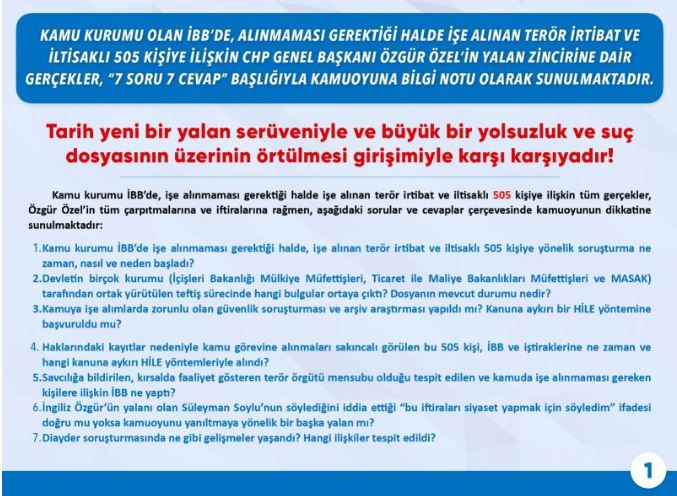 KAMU KURUMU OLAN İBB'DE, ALINMAMASI GEREKTİĞİ HALDE İŞE ALINAN TERÖR İRTİBAT VE İLTİSAKLI 505 KİŞİYE İLİŞKİN CHP GENEL BAŞKANI ÖZGÜR ÖZEL'İN YALAN ZİNCİRİNE DAİR GERÇEKLER, "7 SORU 7 CEVAP" BAŞLIĞIYLA KAMUOYUNA BİLGİ NOTU OLARAK SUNULMAKTADIR.

Tarih yeni bir yalan serüveniyle ve büyük bir yolsuzluk ve suç dosyasının üzerinin örtülmesi girişimiyle karşı karşıyadır!

Kamu kurumu İBB'de, işe alınmaması gerektiği halde işe alınan terör irtibat ve iltisaklı 505 kişiye ilişkin tüm gerçekler, Özgür Özel'in tüm çarpıtmalarına ve iftiralarına rağmen, aşağıdaki sorular ve cevaplar çerçevesinde kamuoyunun dikkatine sunulmaktadır:

1. Kamu kurumu İBB'de işe alınmaması gerektiği halde, işe alınan terör irtibat ve iltisaklı 505 kişiye yönelik soruşturma ne zaman, nasıl ve neden başladı?
2. Devletin birçok kurumu (İçişleri Bakanlığı Mülkiye Müfettişleri, Ticaret ile Maliye Bakanlıkları Müfettişleri ve MASAK) tarafından ortak yürütülen teftiş sürecinde hangi bulgular ortaya çıktı? Dosyanın mevcut durumu nedir?
3. Kamuya işe alımlarda zorunlu olan güvenlik soruşturması ve arşiv araştırması yapıldı mı? Kanuna aykırı bir HİLE yöntemine başvuruldu mu?
4. Haklarındaki kayıtlar nedeniyle kamu görevine alınmaları sakıncalı görülen bu 505 kişi, İBB ve iştiraklerine ne zaman ve hangi kanuna aykırı HİLE yöntemleriyle alındı?
5. Savcılığa bildirilen, kırsalda faaliyet gösteren terör örgütü mensubu olduğu tespit edilen ve kamuda işe alınmaması gereken kişilere ilişkin İBB ne yaptı?
6. İngiliz Özgür'ün yalanı olan Süleyman Soylu'nun söylediğini iddia ettiği "bu iftiraları siyaset yapmak için söyledim" ifadesi doğru mu yoksa kamuoyunu yanıltmaya yönelik bir başka yalan mı?
7. Diayder soruşturmasında ne gibi gelişmeler yaşandı? Hangi ilişkiler tespit edildi?

1